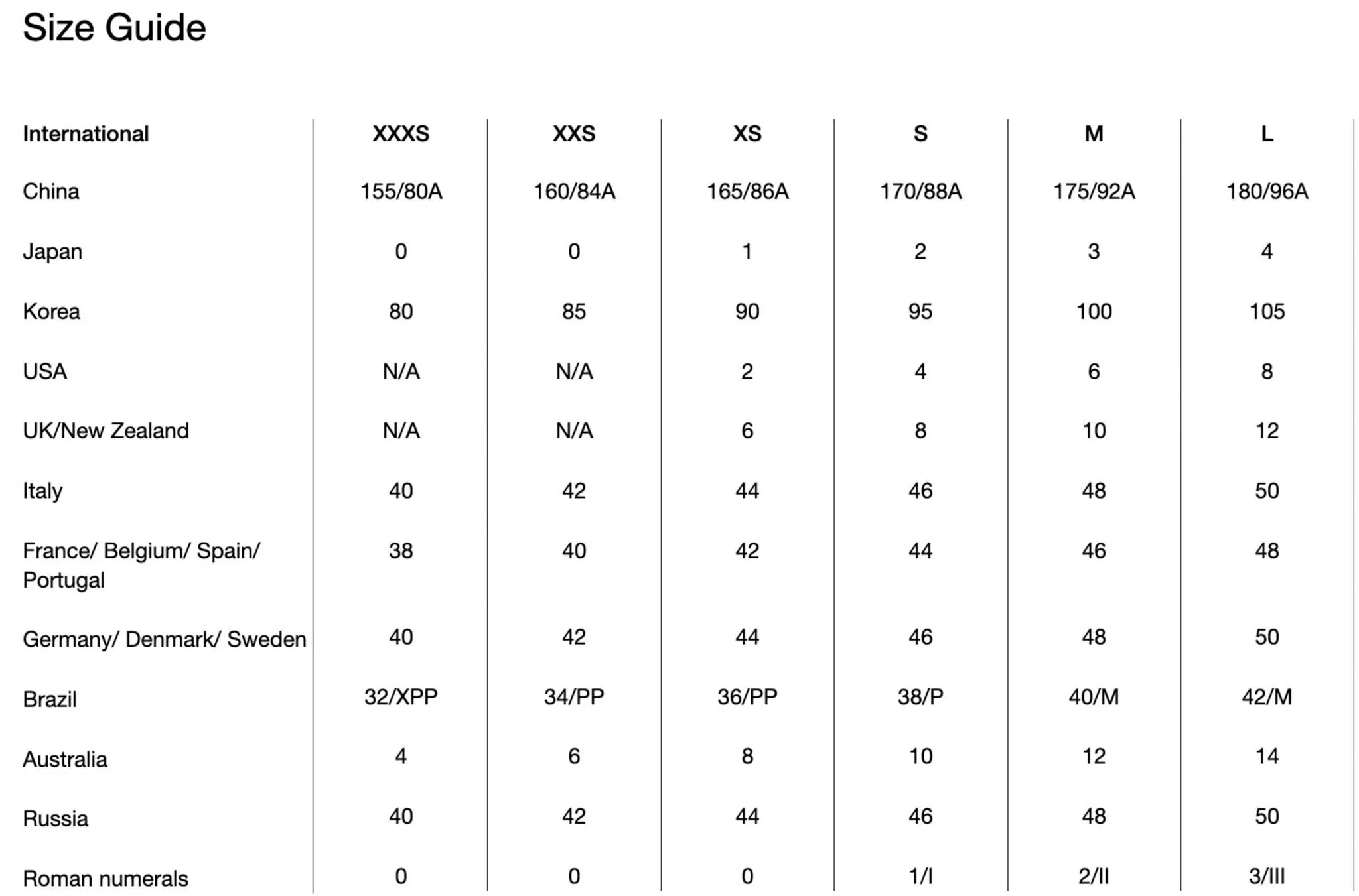 Size Guide

| International | XXXS | XXS | XS | S | M | L |
|---|---|---|---|---|---|---|
| China | 155/80A | 160/84A | 165/86A | 170/88A | 175/92A | 180/96A |
| Japan | 0 | 0 | 1 | 2 | 3 | 4 |
| Korea | 80 | 85 | 90 | 95 | 100 | 105 |
| USA | N/A | N/A | 2 | 4 | 6 | 8 |
| UK/New Zealand | N/A | N/A | 6 | 8 | 10 | 12 |
| Italy | 40 | 42 | 44 | 46 | 48 | 50 |
| France/ Belgium/ Spain/ Portugal | 38 | 40 | 42 | 44 | 46 | 48 |
| Germany/ Denmark/ Sweden | 40 | 42 | 44 | 46 | 48 | 50 |
| Brazil | 32/XPP | 34/PP | 36/PP | 38/P | 40/M | 42/M |
| Australia | 4 | 6 | 8 | 10 | 12 | 14 |
| Russia | 40 | 42 | 44 | 46 | 48 | 50 |
| Roman numerals | 0 | 0 | 0 | 1/I | 2/II | 3/III |